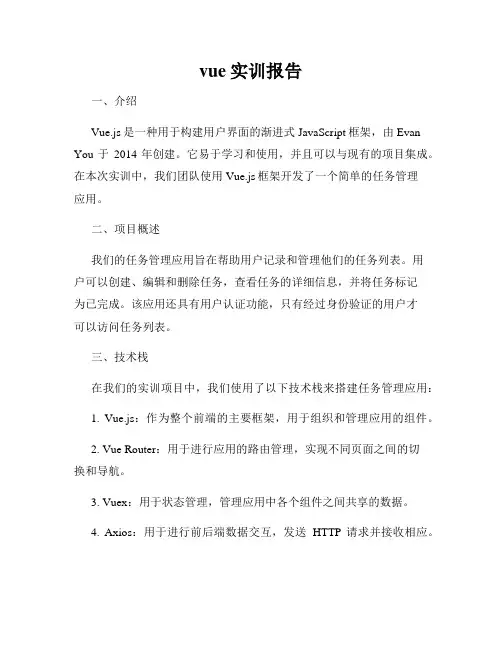 vue 实训报告

一、介绍

Vue.js 是一种用于构建用户界面的渐进式 JavaScript 框架，由 Evan You 于 2014 年创建。它易于学习和使用，并且可以与现有的项目集成。在本次实训中，我们团队使用 Vue.js 框架开发了一个简单的任务管理应用。

二、项目概述

我们的任务管理应用旨在帮助用户记录和管理他们的任务列表。用户可以创建、编辑和删除任务，查看任务的详细信息，并将任务标记为已完成。该应用还具有用户认证功能，只有经过身份验证的用户才可以访问任务列表。

三、技术栈

在我们的实训项目中，我们使用了以下技术栈来搭建任务管理应用：

1. Vue.js：作为整个前端的主要框架，用于组织和管理应用的组件。

2. Vue Router：用于进行应用的路由管理，实现不同页面之间的切换和导航。

3. Vuex：用于状态管理，管理应用中各个组件之间共享的数据。

4. Axios：用于进行前后端数据交互，发送 HTTP 请求并接收相应。